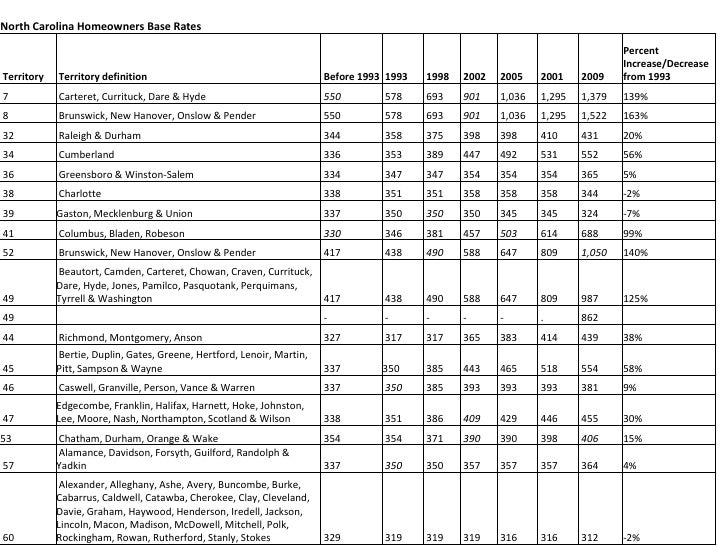 North Carolina Homeowners Base Rates

| Territory | Territory definition | Before 1993 | 1993 | 1998 | 2002 | 2005 | 2001 | 2009 | Percent Increase/Decrease from 1993 |
|---|---|---|---|---|---|---|---|---|---|
| 7 | Carteret, Currituck, Dare & Hyde | 550 | 578 | 693 | 901 | 1,036 | 1,295 | 1,379 | 139% |
| 8 | Brunswick, New Hanover, Onslow & Pender | 550 | 578 | 693 | 901 | 1,036 | 1,295 | 1,522 | 163% |
| 32 | Raleigh & Durham | 344 | 358 | 375 | 398 | 398 | 410 | 431 | 20% |
| 34 | Cumberland | 336 | 353 | 389 | 447 | 492 | 531 | 552 | 56% |
| 36 | Greensboro & Winston-Salem | 334 | 347 | 347 | 354 | 354 | 354 | 365 | 5% |
| 38 | Charlotte | 338 | 351 | 351 | 358 | 358 | 358 | 344 | -2% |
| 39 | Gaston, Mecklenburg & Union | 337 | 350 | 350 | 350 | 345 | 345 | 324 | -7% |
| 41 | Columbus, Bladen, Robeson | 330 | 346 | 381 | 457 | 503 | 614 | 688 | 99% |
| 52 | Brunswick, New Hanover, Onslow & Pender | 417 | 438 | 490 | 588 | 647 | 809 | 1,050 | 140% |
| 49 | Beautort, Camden, Carteret, Chowan, Craven, Currituck, Dare, Hyde, Jones, Pamilco, Pasquotank, Perquimans, Tyrrell & Washington | 417 | 438 | 490 | 588 | 647 | 809 | 987 | 125% |
| 49 | | - | - | - | - | - | . | 862 | |
| 44 | Richmond, Montgomery, Anson | 327 | 317 | 317 | 365 | 383 | 414 | 439 | 38% |
| 45 | Bertie, Duplin, Gates, Greene, Hertford, Lenoir, Martin, Pitt, Sampson & Wayne | 337 | 350 | 385 | 443 | 465 | 518 | 554 | 58% |
| 46 | Caswell, Granville, Person, Vance & Warren | 337 | 350 | 385 | 393 | 393 | 393 | 381 | 9% |
| 47 | Edgecombe, Franklin, Halifax, Harnett, Hoke, Johnston, Lee, Moore, Nash, Northampton, Scotland & Wilson | 338 | 351 | 386 | 409 | 429 | 446 | 455 | 30% |
| 53 | Chatham, Durham, Orange & Wake | 354 | 354 | 371 | 390 | 390 | 398 | 406 | 15% |
| 57 | Alamance, Davidson, Forsyth, Guilford, Randolph & Yadkin | 337 | 350 | 350 | 357 | 357 | 357 | 364 | 4% |
| 60 | Alexander, Alleghany, Ashe, Avery, Buncombe, Burke, Cabarrus, Caldwell, Catawba, Cherokee, Clay, Cleveland, Davie, Graham, Haywood, Henderson, Iredell, Jackson, Lincoln, Macon, Madison, McDowell, Mitchell, Polk, Rockingham, Rowan, Rutherford, Stanly, Stokes | 329 | 319 | 319 | 319 | 316 | 316 | 312 | -2% |